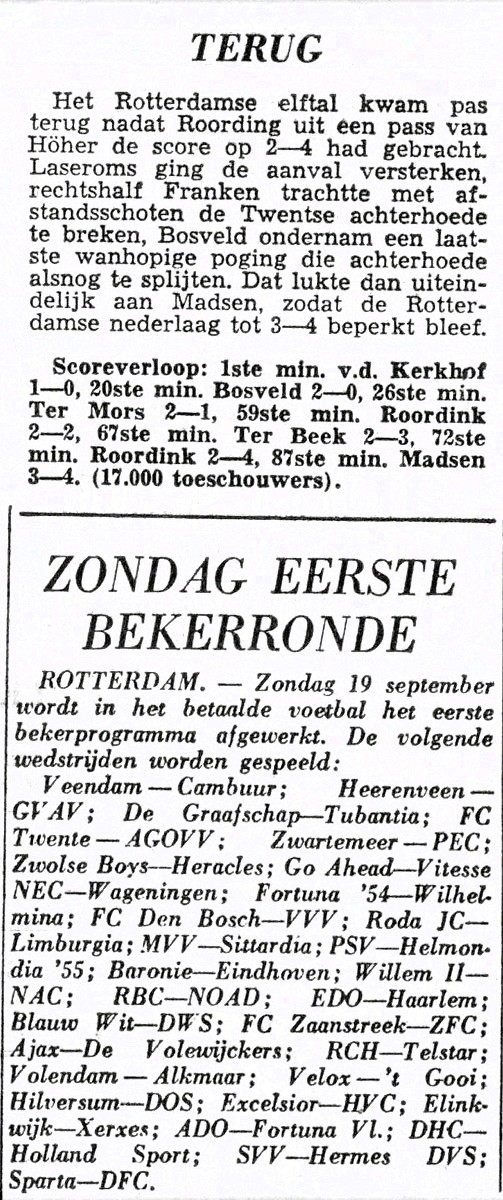 TERUG

Het Rotterdamse elftal kwam pas terug nadat Roording uit een pass van Höher de score op 2—4 had gebracht. Laseroms ging de aanval versterken, rechtshalf Franken trachtte met afstandsschoten de Twentse achterhoede te breken, Bosveld ondernam een laatste wanhopige poging die achterhoede alsnog te splijten. Dat lukte dan uiteindelijk aan Madsen, zodat de Rotterdamse nederlaag tot 3—4 beperkt bleef.

Scoreverloop: 1ste min. v.d. Kerkhof 1—0, 20ste min. Bosveld 2—0, 26ste min. Ter Mors 2—1, 59ste min. Roordink 2—2, 67ste min. Ter Beek 2—3, 72ste min. Roordink 2—4, 87ste min. Madsen 3—4. (17.000 toeschouwers).

ZONDAG EERSTE BEKERRONDE

ROTTERDAM. — Zondag 19 september wordt in het betaalde voetbal het eerste bekerprogramma afgewerkt. De volgende wedstrijden worden gespeeld:
Veendam — Cambuur; Heerenveen — GVAV; De Graafschap—Tubantia; FC Twente — AGOVV; Zwartemeer — PEC; Zwolse Boys—Heracles; Go Ahead—Vitesse NEC—Wageningen; Fortuna '54—Wilhelmina; FC Den Bosch—VVV; Roda JC—Limburgia; MVV—Sittardia; PSV—Helmondia '55; Baronie—Eindhoven; Willem II—NAC; RBC—NOAD; EDO—Haarlem; Blauw Wit—DWS; FC Zaanstreek—ZFC; Ajax—De Volewijckers; RCH—Telstar; Volendam — Alkmaar; Velox — 't Gooi; Hilversum—DOS; Excelsior—HVC; Elinkwijk—Xerxes; ADO—Fortuna Vl.; DHC—Holland Sport; SVV—Hermes DVS; Sparta—DFC.